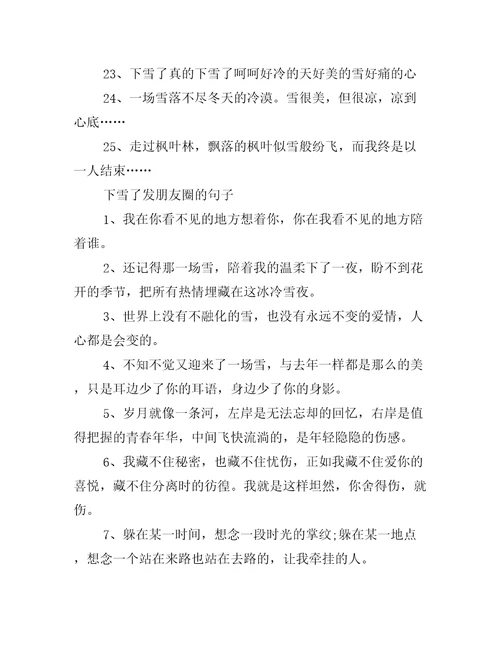 23、下雪了真的下雪了呵呵好冷的天好美的雪好痛的心

24、一场雪落不尽冬天的冷漠。雪很美，但很凉，凉到心底……

25、走过枫叶林，飘落的枫叶似雪般纷飞，而我终是以一人结束……

下雪了发朋友圈的句子

1、我在你看不见的地方想着你，你在我看不见的地方陪着谁。

2、还记得那一场雪，陪着我的温柔下了一夜，盼不到花开的季节，把所有热情埋藏在这冰冷雪夜。

3、世界上没有不融化的雪，也没有永远不变的爱情，人心都是会变的。

4、不知不觉又迎来了一场雪，与去年一样都是那么的美，只是耳边少了你的耳语，身边少了你的身影。

5、岁月就像一条河，左岸是无法忘却的回忆，右岸是值得把握的青春年华，中间飞快流淌的，是年轻隐隐的伤感。

6、我藏不住秘密，也藏不住忧伤，正如我藏不住爱你的喜悦，藏不住分离时的彷徨。我就是这样坦然，你舍得伤，就伤。

7、躲在某一时间，想念一段时光的掌纹;躲在某一地点，想念一个站在来路也站在去路的，让我牵挂的人。